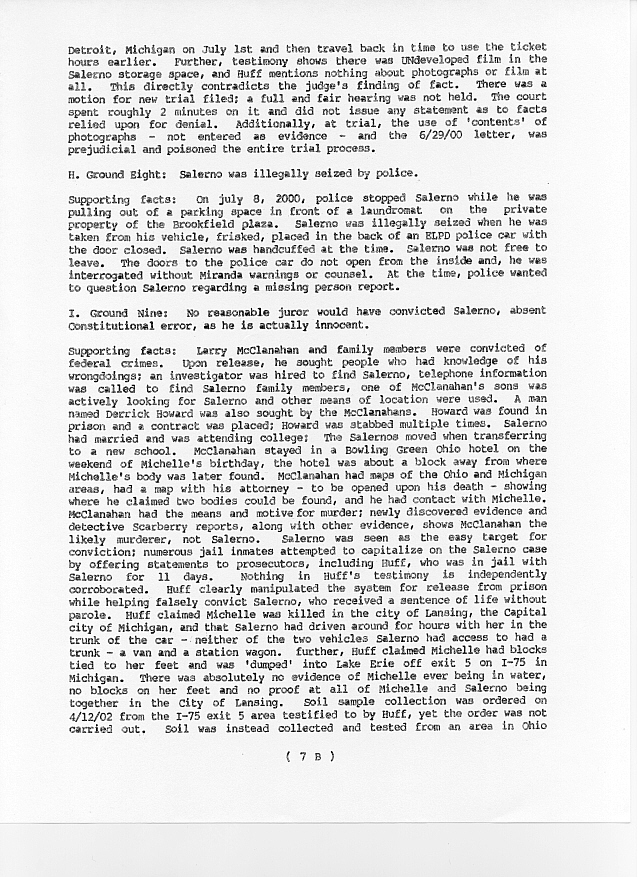 Detroit, Michigan on July 1st and then travel back in time to use the ticket hours earlier. Further, testimony shows there was UNdeveloped film in the Salerno storage space, and Huff mentions nothing about photographs or film at all. This directly contradicts the judge's finding of fact. There was a motion for new trial filed; a full and fair hearing was not held. The court spent roughly 2 minutes on it and did not issue any statement as to facts relied upon for denial. Additionally, at trial, the use of 'contents' of photographs - not entered as evidence - and the 6/29/00 letter, was prejudicial and poisoned the entire trial process.

H. Ground Eight: Salerno was illegally seized by police.

Supporting facts: On july 8, 2000, police stopped Salerno while he was pulling out of a parking space in front of a laundromat on the private property of the Brookfield plaza. Salerno was illegally seized when he was taken from his vehicle, frisked, placed in the back of an ELPD police car with the door closed. Salerno was handcuffed at the time. Salerno was not free to leave. The doors to the police car do not open from the inside and, he was interrogated without Miranda warnings or counsel. At the time, police wanted to question Salerno regarding a missing person report.

I. Ground Nine: No reasonable juror would have convicted Salerno, absent Constitutional error, as he is actually innocent.

Supporting facts: Larry McClanahan and family members were convicted of federal crimes. Upon release, he sought people who had knowledge of his wrongdoings; an investigator was hired to find Salerno, telephone information was called to find Salerno family members, one of McClanahan's sons was actively looking for Salerno and other means of location were used. A man named Derrick Howard was also sought by the McClanahans. Howard was found in prison and a contract was placed; Howard was stabbed multiple times. Salerno had married and was attending college; The Salernos moved when transferring to a new school. McClanahan stayed in a Bowling Green Ohio hotel on the weekend of Michelle's birthday, the hotel was about a block away from where Michelle's body was later found. McClanahan had maps of the Ohio and Michigan areas, had a map with his attorney - to be opened upon his death - showing where he claimed two bodies could be found, and he had contact with Michelle. McClanahan had the means and motive for murder; newly discovered evidence and detective Scarberry reports, along with other evidence, shows McClanahan the likely murderer, not Salerno. Salerno was seen as the easy target for conviction; numerous jail inmates attempted to capitalize on the Salerno case by offering statements to prosecutors, including Huff, who was in jail with Salerno for 11 days. Nothing in Huff's testimony is independently corroborated. Huff clearly manipulated the system for release from prison while helping falsely convict Salerno, who received a sentence of life without parole. Huff claimed Michelle was killed in the city of Lansing, the Capital city of Michigan, and that Salerno had driven around for hours with her in the trunk of the car - neither of the two vehicles Salerno had access to had a trunk - a van and a station wagon. further, Huff claimed Michelle had blocks tied to her feet and was 'dumped' into Lake Erie off exit 5 on I-75 in Michigan. There was absolutely no evidence of Michelle ever being in water, no blocks on her feet and no proof at all of Michelle and Salerno being together in the City of Lansing. Soil sample collection was ordered on 4/12/02 from the I-75 exit 5 area testified to by Huff, yet the order was not carried out. Soil was instead collected and tested from an area in Ohio

( 7 B )